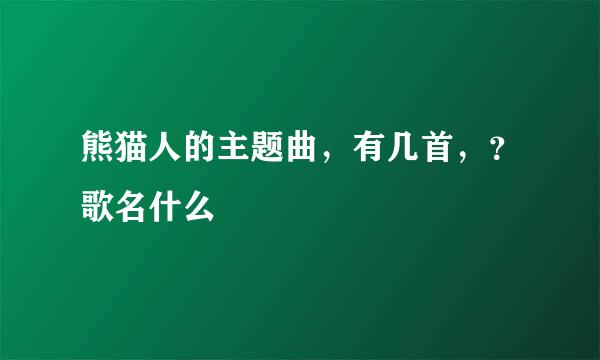 熊猫人的主题曲，有几首，？歌名什么